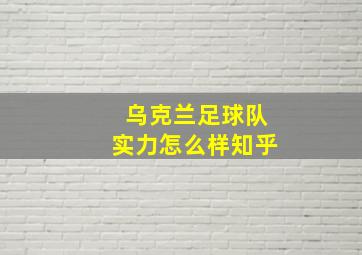 乌克兰足球队
实力怎么样知乎